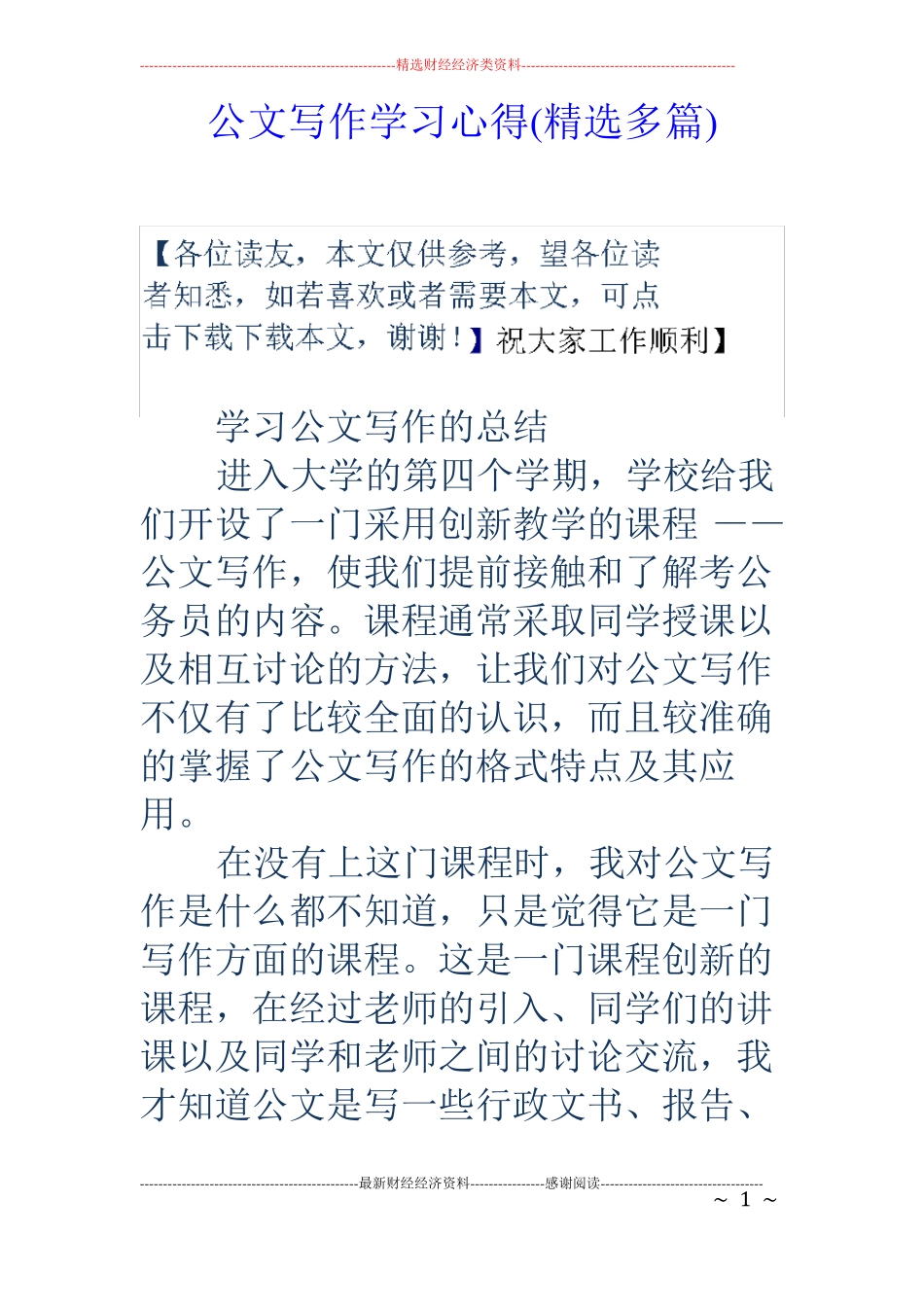 精选财经经济类资料

公文写作学习心得(精选多篇)

【各位读友，本文仅供参考，望各位读者知悉，如若喜欢或者需要本文，可点击下载下载本文，谢谢！】祝大家工作顺利】

学习公文写作的总结

进入大学的第四个学期，学校给我们开设了一门采用创新教学的课程 ——公文写作，使我们提前接触和了解考公务员的内容。课程通常采取同学授课以及相互讨论的方法，让我们对公文写作不仅有了比较全面的认识，而且较准确的掌握了公文写作的格式特点及其应用。

在没有上这门课程时，我对公文写作是什么都不知道，只是觉得它是一门写作方面的课程。这是一门课程创新的课程，在经过老师的引入、同学们的讲课以及同学和老师之间的讨论交流，我才知道公文是写一些行政文书、报告、

最新财经经济资料 感谢阅读

~ 1 ~